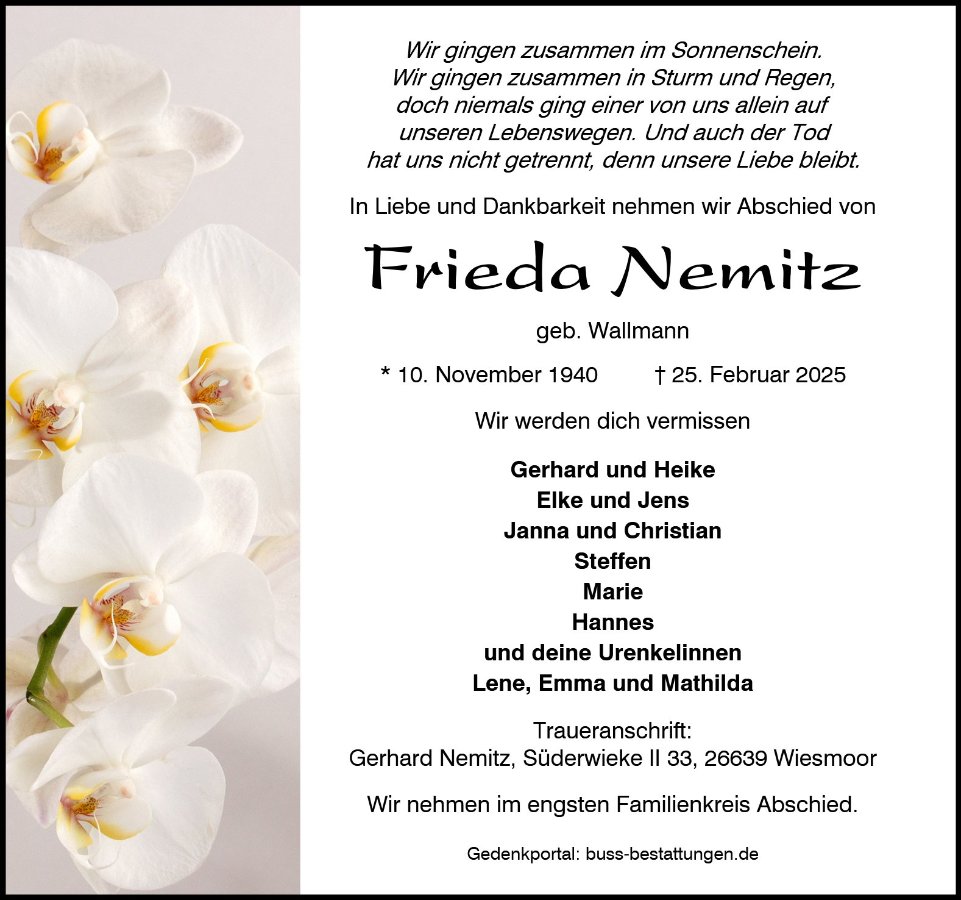 Wir gingen zusammen im Sonnenschein.
Wir gingen zusammen in Sturm und Regen,
doch niemals ging einer von uns allein auf
unseren Lebenswegen. Und auch der Tod
hat uns nicht getrennt, denn unsere Liebe bleibt.

In Liebe und Dankbarkeit nehmen wir Abschied von

Frieda Nemitz

geb. Wallmann

* 10. November 1940 † 25. Februar 2025

Wir werden dich vermissen

Gerhard und Heike
Elke und Jens
Janna und Christian
Steffen
Marie
Hannes
und deine Urenkelinnen
Lene, Emma und Mathilda

Traueranschrift:
Gerhard Nemitz, Süderwieke II 33, 26639 Wiesmoor

Wir nehmen im engsten Familienkreis Abschied.

Gedenkportal: buss-bestattungen.de